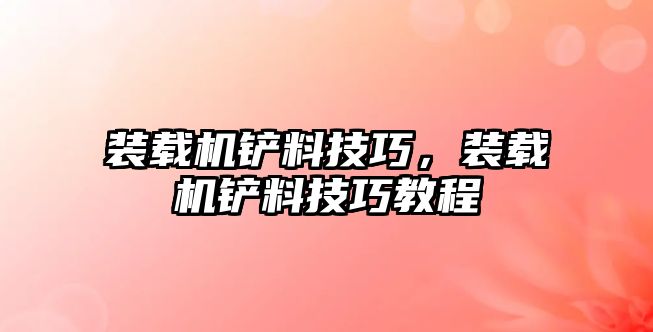 装载机铲料技巧，装载机铲料技巧教程